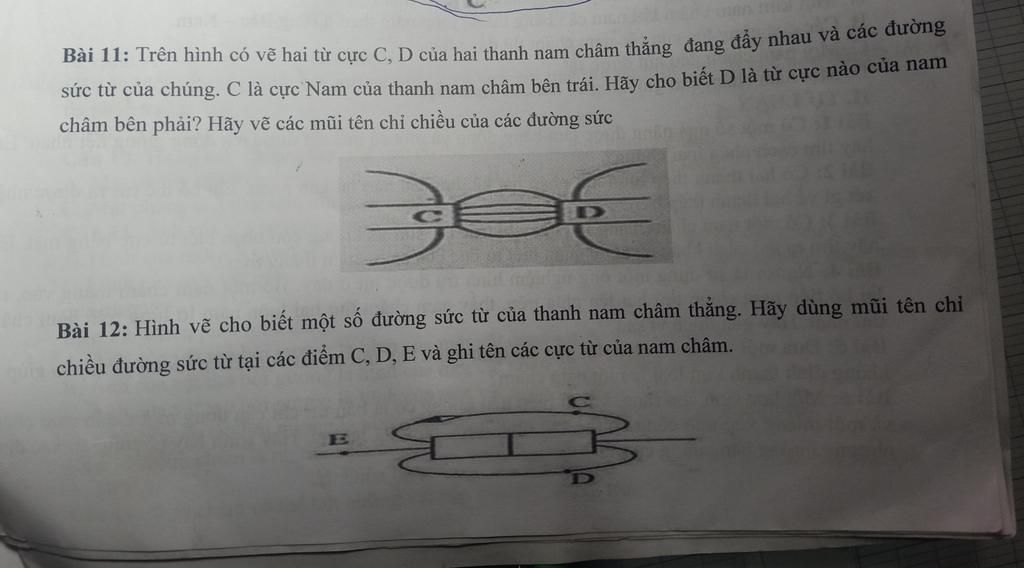 Bài 11: Trên hình có vẽ hai từ cực C, D của hai thanh nam châm thẳng đang đẩy nhau và các đường sức từ của chúng. C là cực Nam của thanh nam châm bên trái. Hãy cho biết D là từ cực nào của nam châm bên phải? Hãy vẽ các mũi tên chỉ chiều của các đường sức

C
D

Bài 12: Hình vẽ cho biết một số đường sức từ của thanh nam châm thẳng. Hãy dùng mũi tên chỉ chiều đường sức từ tại các điểm C, D, E và ghi tên các cực từ của nam châm.

C
E
D